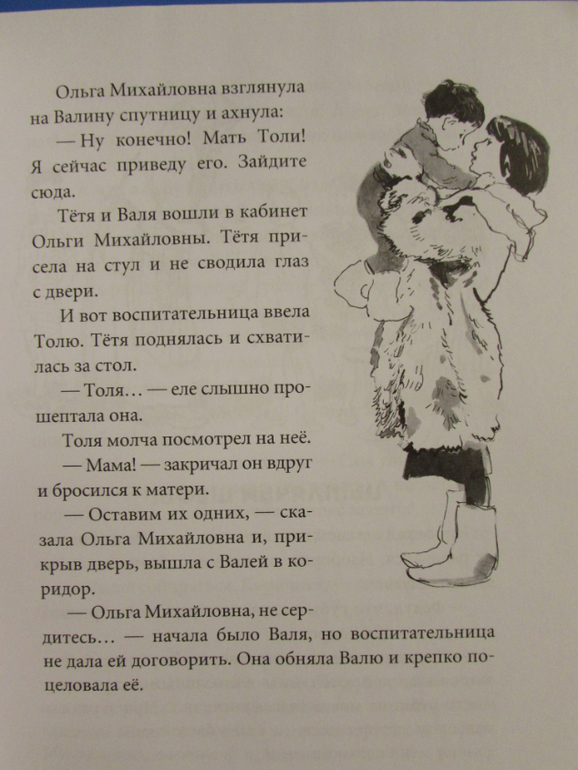 Ольга Михайловна взглянула на Валину спутницу и ахнула:

— Ну конечно! Мать Толи! Я сейчас приведу его. Зайдите сюда.

Тётя и Валя вошли в кабинет Ольги Михайловны. Тётя присела на стул и не сводила глаз с двери.

И вот воспитательница ввела Толю. Тётя поднялась и схватилась за стол.

— Толя… — еле слышно прошептала она.

Толя молча посмотрел на неё.

— Мама! — закричал он вдруг и бросился к матери.

— Оставим их одних, — сказала Ольга Михайловна и, прикрыв дверь, вышла с Валей в коридор.

— Ольга Михайловна, не сердитесь… — начала было Валя, но воспитательница не дала ей договорить. Она обняла Валю и крепко поцеловала её.